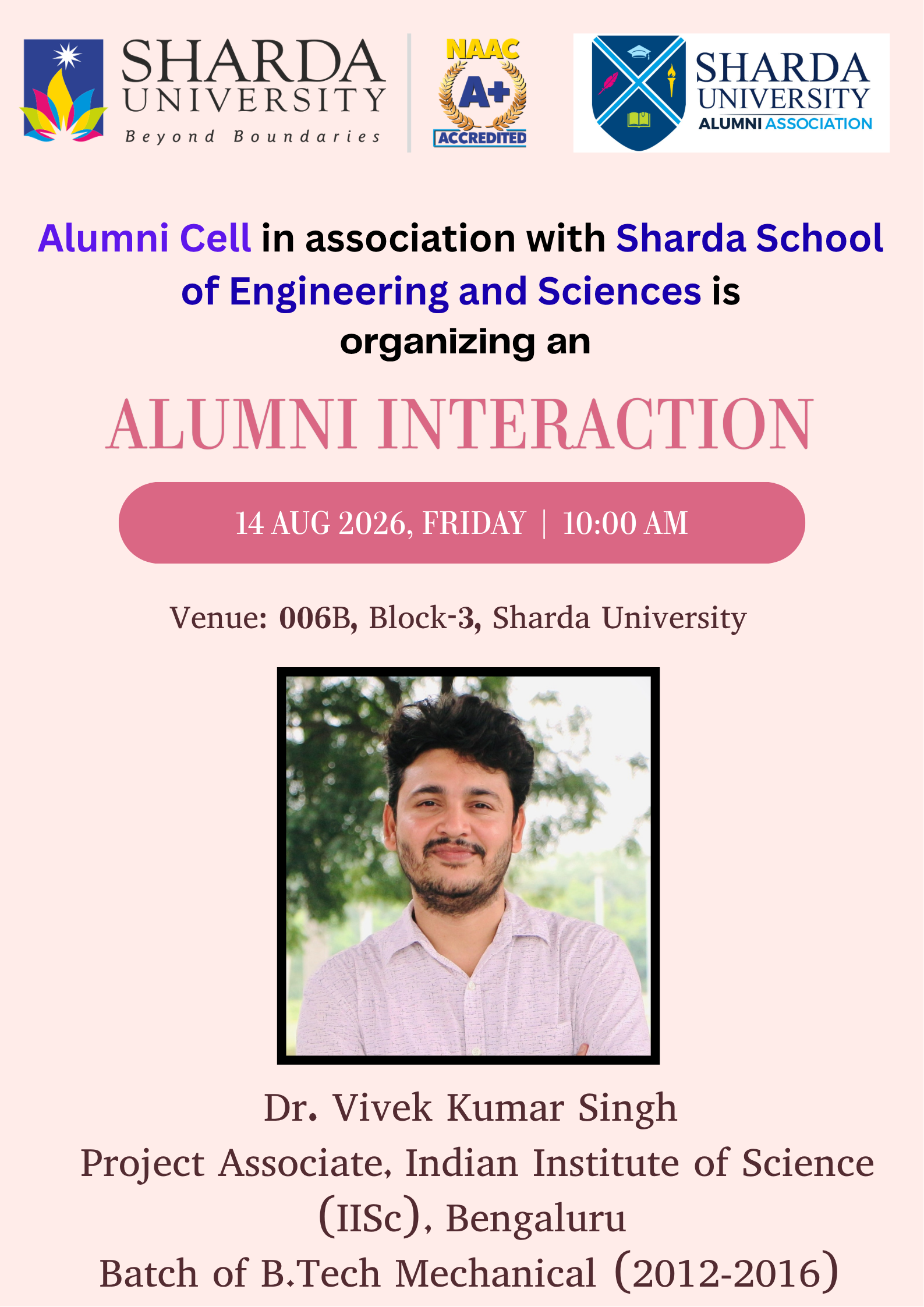 SHARDA
UNIVERSITY
Beyond Boundaries

NAAC
A+
ACCREDITED

SHARDA
UNIVERSITY
ALUMNI ASSOCIATION

Alumni Cell in association with Sharda School of Engineering and Sciences is organizing an

ALUMNI INTERACTION

14 AUG 2026, FRIDAY | 10:00 AM

Venue: 006B, Block-3, Sharda University

Dr. Vivek Kumar Singh
Project Associate, Indian Institute of Science (IISc), Bengaluru
Batch of B.Tech Mechanical (2012-2016)